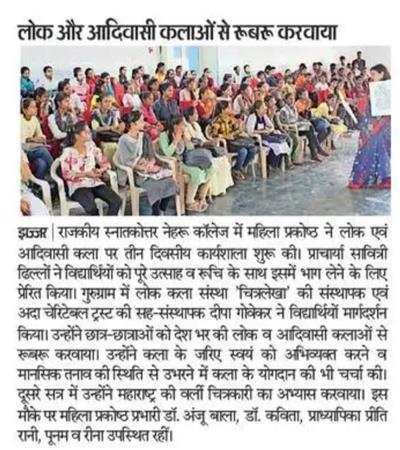 लोक और आदिवासी कलाओं से रूबरू करवाया

झज्जर | राजकीय स्नातकोत्तर नेहरू कॉलेज में महिला प्रकोष्ठ ने लोक एवं आदिवासी कला पर तीन दिवसीय कार्यशाला शुरू की। प्राचार्या सावित्री ढिल्लों ने विद्यार्थियों को पूरे उत्साह व रूचि के साथ इसमें भाग लेने के लिए प्रेरित किया। गुरुग्राम में लोक कला संस्था 'चित्रलेखा' की संस्थापक एवं अदा चेरिटेबल ट्रस्ट की सह-संस्थापक दीपा गोवेकर ने विद्यार्थियों मार्गदर्शन किया। उन्होंने छात्र-छात्राओं को देश भर की लोक व आदिवासी कलाओं से रूबरू करवाया। उन्होंने कला के जरिए स्वयं को अभिव्यक्त करने व मानसिक तनाव की स्थिति से उभरने में कला के योगदान की भी चर्चा की। दूसरे सत्र में उन्होंने महाराष्ट्र की वर्ली चित्रकारी का अभ्यास करवाया। इस मौके पर महिला प्रकोष्ठ प्रभारी डॉ. अंजू बाला, डॉ. कविता, प्राध्यापिका प्रीति रानी, पूनम व रीना उपस्थित रहीं।